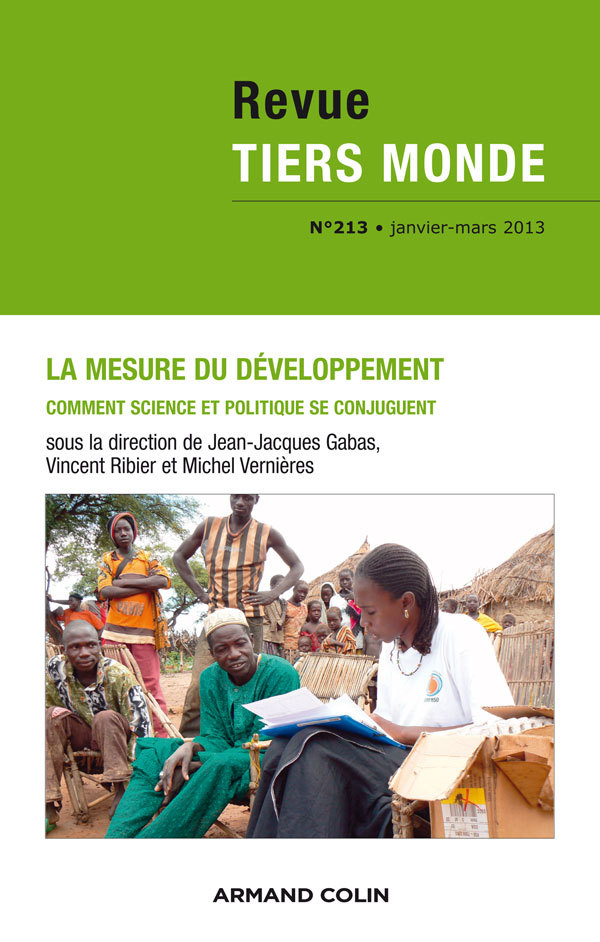 Revue
TIERS MONDE

N°213 • janvier-mars 2013

LA MESURE DU DÉVELOPPEMENT

COMMENT SCIENCE ET POLITIQUE SE CONJUGUENT

sous la direction de Jean-Jacques Gabas, Vincent Ribier et Michel Vernières

ARMAND COLIN